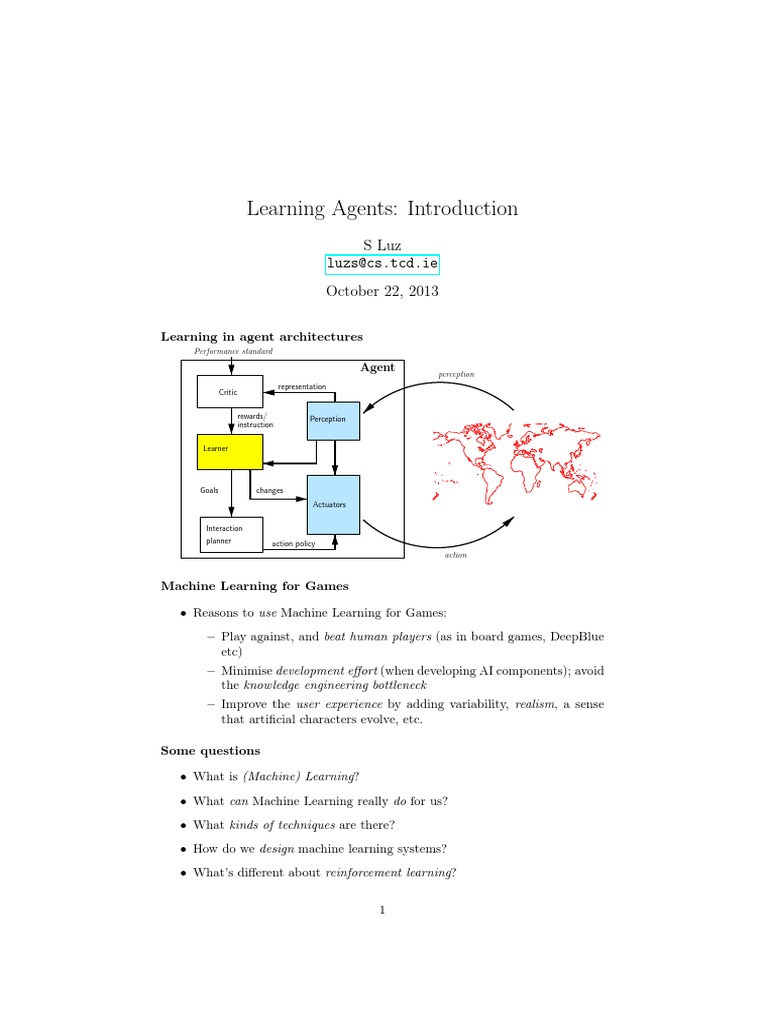 Learning Agents: Introduction

S Luz
luzs@cs.tcd.ie

October 22, 2013

Learning in agent architectures

Performance standard

Agent

Critic

representation

rewards/ instruction

Perception

Learner

Goals

changes

Actuators

Interaction planner

action policy

perception

action

Machine Learning for Games

• Reasons to use Machine Learning for Games:

– Play against, and beat human players (as in board games, DeepBlue etc)

– Minimise development effort (when developing AI components); avoid the knowledge engineering bottleneck

– Improve the user experience by adding variability, realism, a sense that artificial characters evolve, etc.

Some questions

• What is (Machine) Learning?

• What can Machine Learning really do for us?

• What kinds of techniques are there?

• How do we design machine learning systems?

• What's different about reinforcement learning?

1